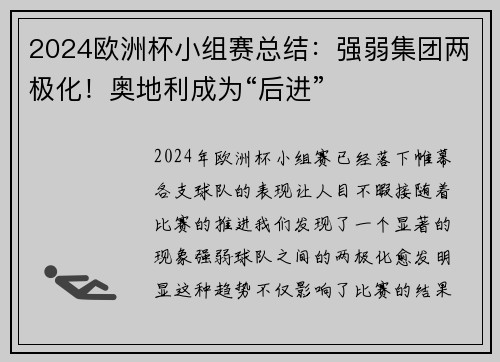 2024欧洲杯小组赛总结：强弱集团两极化！奥地利成为“后进”

2024年欧洲杯小组赛已经落下帷幕各支球队的表现让人目不暇接随着比赛的推进我们发现了一个显著的现象强弱球队之间的两极化愈发明显这种趋势不仅影响了比赛的结果